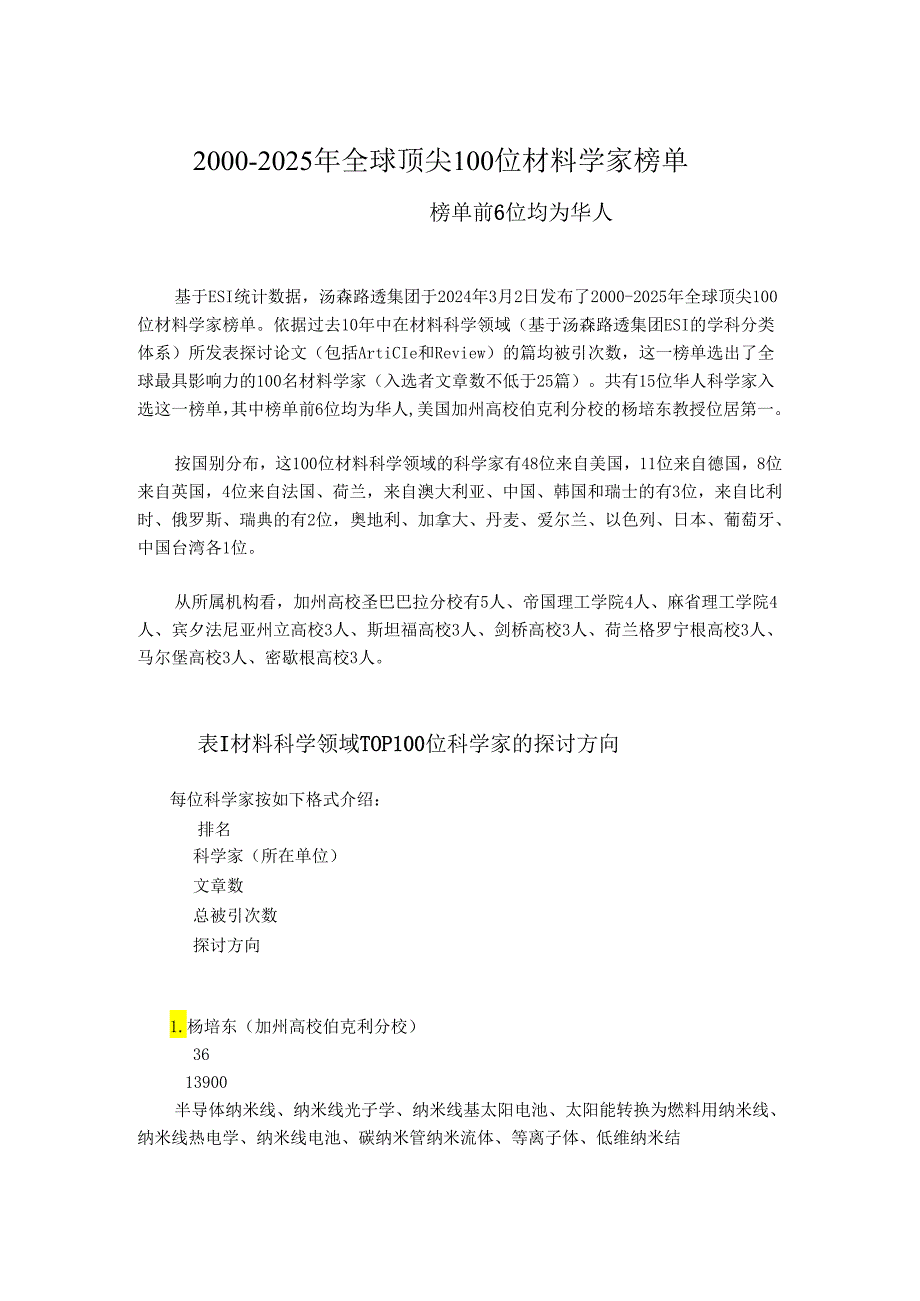 2000-2025年全球顶尖100位材料学家榜单

榜单前6位均为华人

基于ESI统计数据，汤森路透集团于2024年3月2日发布了2000-2025年全球顶尖100位材料学家榜单。依据过去10年中在材料科学领域（基于汤森路透集团ESI的学科分类体系）所发表探讨论文（包括ArtiCIe和Review）的篇均被引次数，这一榜单选出了全球最具影响力的100名材料学家（入选者文章数不低于25篇）。共有15位华人科学家入选这一榜单,其中榜单前6位均为华人,美国加州高校伯克利分校的杨培东教授位居第一。

按国别分布，这100位材料科学领域的科学家有48位来自美国，11位来自德国，8位来自英国，4位来自法国、荷兰，来自澳大利亚、中国、韩国和瑞士的有3位，来自比利时、俄罗斯、瑞典的有2位，奥地利、加拿大、丹麦、爱尔兰、以色列、日本、葡萄牙、中国台湾各1位。

从所属机构看，加州高校圣巴巴拉分校有5人、帝国理工学院4人、麻省理工学院4人、宾夕法尼亚州立高校3人、斯坦福高校3人、剑桥高校3人、荷兰格罗宁根高校3人、马尔堡高校3人、密歇根高校3人。

表I材料科学领域TOP100位科学家的探讨方向

每位科学家按如下格式介绍：
排名
科学家（所在单位）
文章数
总被引次数
探讨方向

1.杨培东（加州高校伯克利分校）
36
13900
半导体纳米线、纳米线光子学、纳米线基太阳电池、太阳能转换为燃料用纳米线、纳米线热电学、纳米线电池、碳纳米管纳米流体、等离子体、低维纳米结